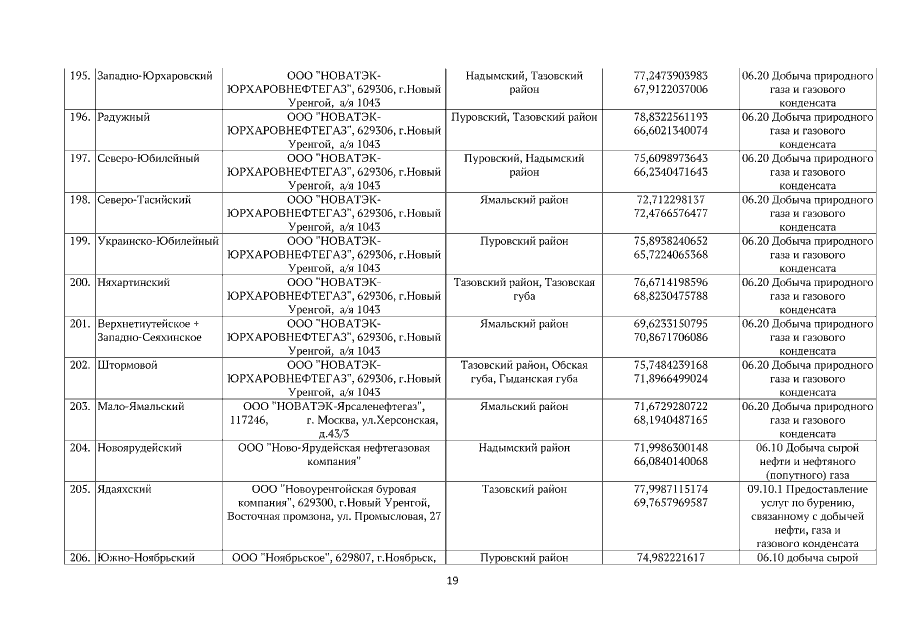 | 195. | Западно-Юрхаровский | ООО "НОВАТЭК-ЮРХАРОВНЕФТЕГАЗ", 629306, г.Новый Уренгой, а/я 1043 | Надымский, Тазовский район | 77,2473903983 67,9122037006 | 06.20 Добыча природного газа и газового конденсата |
|---|---|---|---|---|---|
| 196. | Радужный | ООО "НОВАТЭК-ЮРХАРОВНЕФТЕГАЗ", 629306, г.Новый Уренгой, а/я 1043 | Пуровский, Тазовский район | 78,8322561193 66,6021340074 | 06.20 Добыча природного газа и газового конденсата |
| 197. | Северо-Юбилейный | ООО "НОВАТЭК-ЮРХАРОВНЕФТЕГАЗ", 629306, г.Новый Уренгой, а/я 1043 | Пуровский, Надымский район | 75,6098973643 66,2340471643 | 06.20 Добыча природного газа и газового конденсата |
| 198. | Северо-Тасийский | ООО "НОВАТЭК-ЮРХАРОВНЕФТЕГАЗ", 629306, г.Новый Уренгой, а/я 1043 | Ямальский район | 72,712298137 72,4766576477 | 06.20 Добыча природного газа и газового конденсата |
| 199. | Украинско-Юбилейный | ООО "НОВАТЭК-ЮРХАРОВНЕФТЕГАЗ", 629306, г.Новый Уренгой, а/я 1043 | Пуровский район | 75,8938240652 65,7224065368 | 06.20 Добыча природного газа и газового конденсата |
| 200. | Няхартинский | ООО "НОВАТЭК-ЮРХАРОВНЕФТЕГАЗ", 629306, г.Новый Уренгой, а/я 1043 | Тазовский район, Тазовская губа | 76,6714198596 68,8230475788 | 06.20 Добыча природного газа и газового конденсата |
| 201. | Верхнетиутейское + Западно-Сеяхинское | ООО "НОВАТЭК-ЮРХАРОВНЕФТЕГАЗ", 629306, г.Новый Уренгой, а/я 1043 | Ямальский район | 69,6233150795 70,8671706086 | 06.20 Добыча природного газа и газового конденсата |
| 202. | Штормовой | ООО "НОВАТЭК-ЮРХАРОВНЕФТЕГАЗ", 629306, г.Новый Уренгой, а/я 1043 | Тазовский район, Обская губа, Гыданская губа | 75,7484239168 71,8966499024 | 06.20 Добыча природного газа и газового конденсата |
| 203. | Мало-Ямальский | ООО "НОВАТЭК-Ярсаленефтегаз", 117246, г. Москва, ул.Херсонская, д.43/3 | Ямальский район | 71,6729280722 68,1940487165 | 06.20 Добыча природного газа и газового конденсата |
| 204. | Новоярудейский | ООО "Ново-Ярудейская нефтегазовая компания" | Надымский район | 71,9986300148 66,0840140068 | 06.10 Добыча сырой нефти и нефтяного (попутного) газа |
| 205. | Ядаяхский | ООО "Новоуренгойская буровая компания", 629300, г.Новый Уренгой, Восточная промзона, ул. Промысловая, 27 | Тазовский район | 77,9987115174 69,7657969587 | 09.10.1 Предоставление услуг по бурению, связанному с добычей нефти, газа и газового конденсата |
| 206. | Южно-Ноябрьский | ООО "Ноябрьское", 629807, г.Ноябрьск, | Пуровский район | 74,982221617 | 06.10 добыча сырой |

19